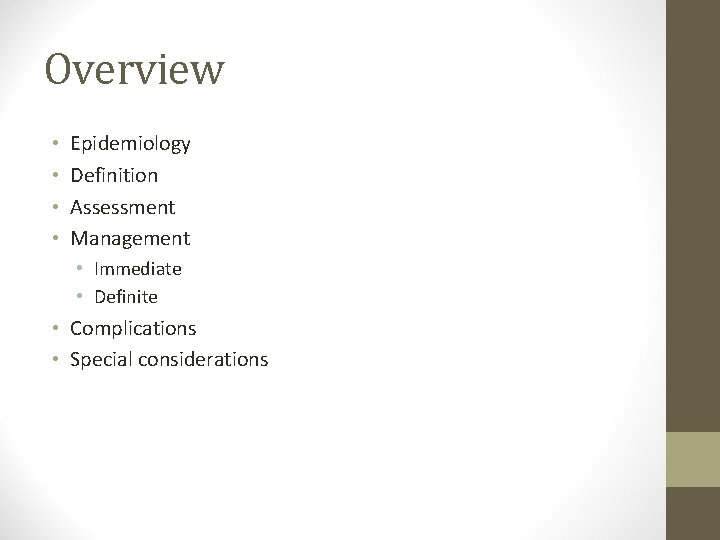 Overview

• Epidemiology
• Definition
• Assessment
• Management
• Immediate
• Definite
• Complications
• Special considerations